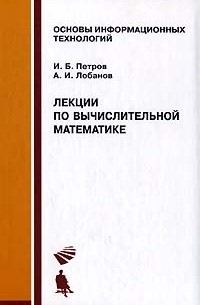 ОСНОВЫ ИНФОРМАЦИОННЫХ ТЕХНОЛОГИЙ

И. Б. Петров
А. И. Лобанов

ЛЕКЦИИ ПО ВЫЧИСЛИТЕЛЬНОЙ МАТЕМАТИКЕ